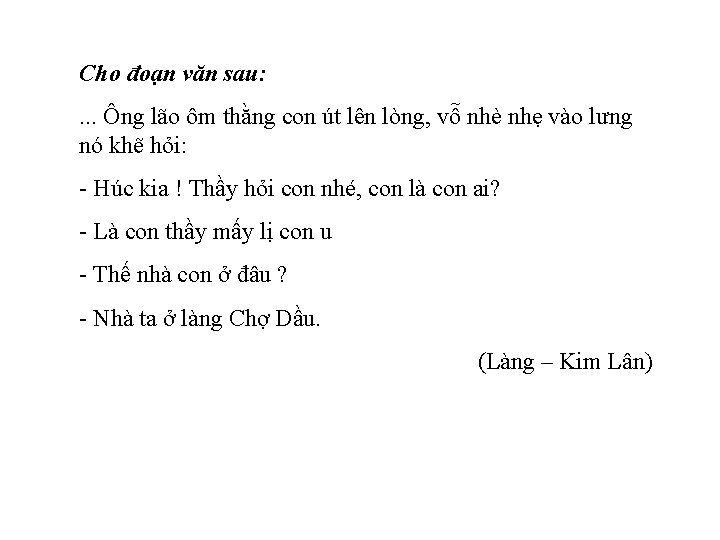 Cho đoạn văn sau:

... Ông lão ôm thằng con út lên lòng, vỗ nhè nhẹ vào lưng nó khẽ hỏi:

- Húc kia ! Thầy hỏi con nhé, con là con ai?

- Là con thầy mấy lị con u

- Thế nhà con ở đâu ?

- Nhà ta ở làng Chợ Dầu.

(Làng – Kim Lân)